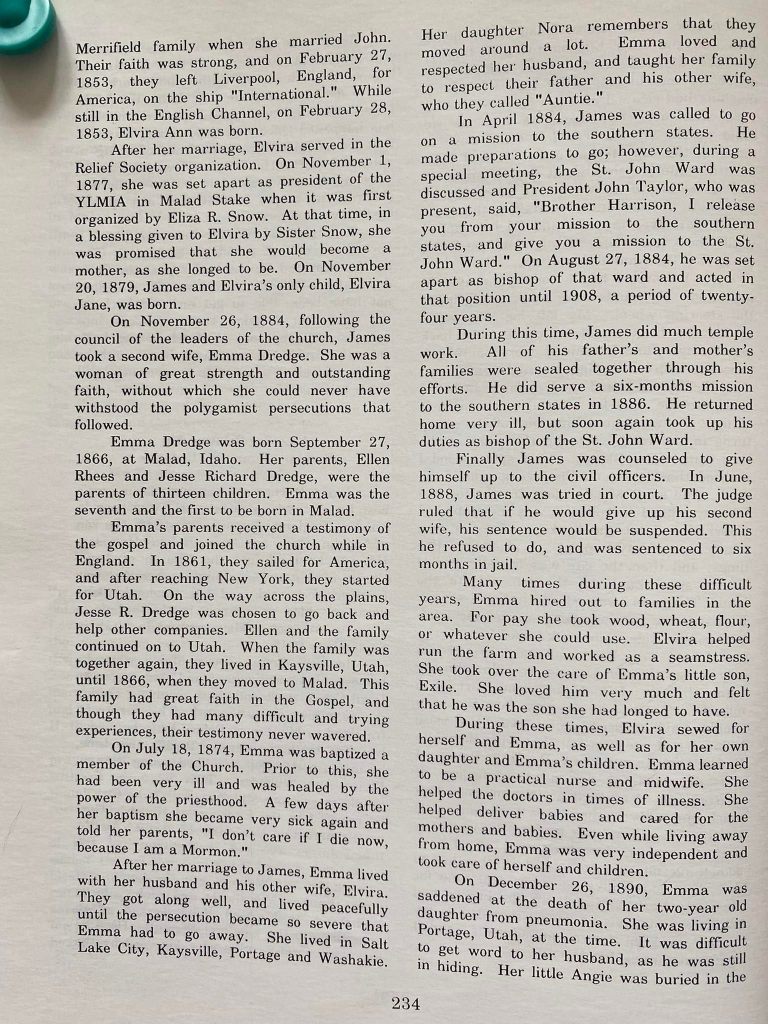 Merrifield family when she married John. Their faith was strong, and on February 27, 1853, they left Liverpool, England, for America, on the ship "International." While still in the English Channel, on February 28, 1853, Elvira Ann was born.

After her marriage, Elvira served in the Relief Society organization. On November 1, 1877, she was set apart as president of the YLMIA in Malad Stake when it was first organized by Eliza R. Snow. At that time, in a blessing given to Elvira by Sister Snow, she was promised that she would become a mother, as she longed to be. On November 20, 1879, James and Elvira's only child, Elvira Jane, was born.

On November 26, 1884, following the council of the leaders of the church, James took a second wife, Emma Dredge. She was a woman of great strength and outstanding faith, without which she could never have withstood the polygamist persecutions that followed.

Emma Dredge was born September 27, 1866, at Malad, Idaho. Her parents, Ellen Rhees and Jesse Richard Dredge, were the parents of thirteen children. Emma was the seventh and the first to be born in Malad.

Emma's parents received a testimony of the gospel and joined the church while in England. In 1861, they sailed for America, and after reaching New York, they started for Utah. On the way across the plains, Jesse R. Dredge was chosen to go back and help other companies. Ellen and the family continued on to Utah. When the family was together again, they lived in Kaysville, Utah, until 1866, when they moved to Malad. This family had great faith in the Gospel, and though they had many difficult and trying experiences, their testimony never wavered.

On July 18, 1874, Emma was baptized a member of the Church. Prior to this, she had been very ill and was healed by the power of the priesthood. A few days after her baptism she became very sick again and told her parents, "I don't care if I die now, because I am a Mormon."

After her marriage to James, Emma lived with her husband and his other wife, Elvira. They got along well, and lived peacefully until the persecution became so severe that Emma had to go away. She lived in Salt Lake City, Kaysville, Portage and Washakie.

Her daughter Nora remembers that they moved around a lot. Emma loved and respected her husband, and taught her family to respect their father and his other wife, who they called "Auntie."

In April 1884, James was called to go on a mission to the southern states. He made preparations to go; however, during a special meeting, the St. John Ward was discussed and President John Taylor, who was present, said, "Brother Harrison, I release you from your mission to the southern states, and give you a mission to the St. John Ward." On August 27, 1884, he was set apart as bishop of that ward and acted in that position until 1908, a period of twenty-four years.

During this time, James did much temple work. All of his father's and mother's families were sealed together through his efforts. He did serve a six-months mission to the southern states in 1886. He returned home very ill, but soon again took up his duties as bishop of the St. John Ward.

Finally James was counseled to give himself up to the civil officers. In June, 1888, James was tried in court. The judge ruled that if he would give up his second wife, his sentence would be suspended. This he refused to do, and was sentenced to six months in jail.

Many times during these difficult years, Emma hired out to families in the area. For pay she took wood, wheat, flour, or whatever she could use. Elvira helped run the farm and worked as a seamstress. She took over the care of Emma's little son, Exile. She loved him very much and felt that he was the son she had longed to have.

During these times, Elvira sewed for herself and Emma, as well as for her own daughter and Emma's children. Emma learned to be a practical nurse and midwife. She helped the doctors in times of illness. She helped deliver babies and cared for the mothers and babies. Even while living away from home, Emma was very independent and took care of herself and children.

On December 26, 1890, Emma was saddened at the death of her two-year old daughter from pneumonia. She was living in Portage, Utah, at the time. It was difficult to get word to her husband, as he was still in hiding. Her little Angie was buried in the

234